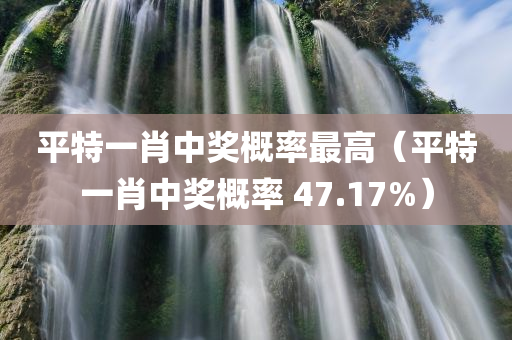 平特一肖中奖概率最高（平特一肖中奖概率 47.17%）